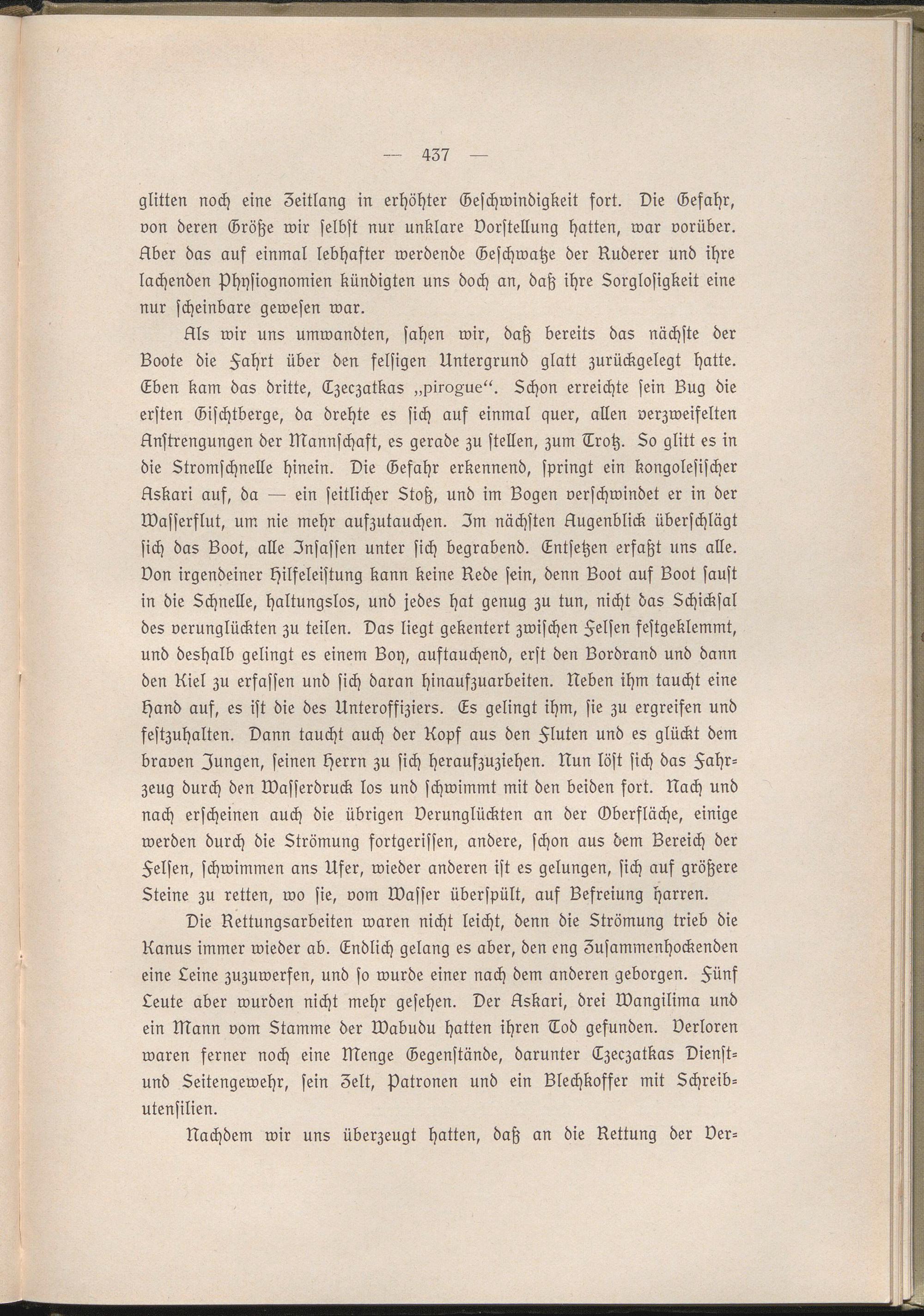 — 437 —

glitten noch eine Zeitlang in erhöhter Geschwindigkeit fort. Die Gefahr, von deren Größe wir selbst nur unklare Vorstellung hatten, war vorüber. Aber das auf einmal lebhafter werdende Geschwatze der Ruderer und ihre lachenden Physiognomien kündigten uns doch an, daß ihre Sorglosigkeit eine nur scheinbare gewesen war.

Als wir uns umwandten, sahen wir, daß bereits das nächste der Boote die Fahrt über den felsigen Untergrund glatt zurückgelegt hatte. Eben kam das dritte, Czeczatkas „pirogue“. Schon erreichte sein Bug die ersten Gischtberge, da drehte es sich auf einmal quer, allen verzweifelten Anstrengungen der Mannschaft, es gerade zu stellen, zum Trotz. So glitt es in die Stromschnelle hinein. Die Gefahr erkennend, springt ein kongolesischer Askari auf, da — ein seitlicher Stoß, und im Bogen verschwindet er in der Wasserflut, um nie mehr aufzutauchen. Im nächsten Augenblick überschlägt sich das Boot, alle Insassen unter sich begrabend. Entsetzen erfaßt uns alle. Von irgendeiner Hilfeleistung kann keine Rede sein, denn Boot auf Boot saust in die Schnelle, haltungslos, und jedes hat genug zu tun, nicht das Schicksal des verunglückten zu teilen. Das liegt gekentert zwischen Felsen festgeklemmt, und deshalb gelingt es einem Boy, auftauchend, erst den Bordrand und dann den Kiel zu erfassen und sich daran hinaufzuarbeiten. Neben ihm taucht eine Hand auf, es ist die des Unteroffiziers. Es gelingt ihm, sie zu ergreifen und festzuhalten. Dann taucht auch der Kopf aus den Fluten und es glückt dem braven Jungen, seinen Herrn zu sich heraufzuziehen. Nun löst sich das Fahrzeug durch den Wasserdruck los und schwimmt mit den beiden fort. Nach und nach erscheinen auch die übrigen Verunglückten an der Oberfläche, einige werden durch die Strömung fortgerissen, andere, schon aus dem Bereich der Felsen, schwimmen ans Ufer, wieder anderen ist es gelungen, sich auf größere Steine zu retten, wo sie, vom Wasser überspült, auf Befreiung harren.

Die Rettungsarbeiten waren nicht leicht, denn die Strömung trieb die Kanus immer wieder ab. Endlich gelang es aber, den eng Zusammenhockenden eine Leine zuzuwerfen, und so wurde einer nach dem anderen geborgen. Fünf Leute aber wurden nicht mehr gesehen. Der Askari, drei Wangilima und ein Mann vom Stamme der Wabudu hatten ihren Tod gefunden. Verloren waren ferner noch eine Menge Gegenstände, darunter Czeczatkas Dienst- und Seitengewehr, sein Zelt, Patronen und ein Blechkoffer mit Schreibutensilien.

Nachdem wir uns überzeugt hatten, daß an die Rettung der Ver-